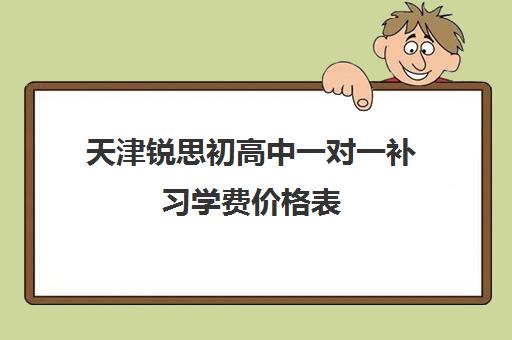 天津锐思初高中一对一补习学费价格表